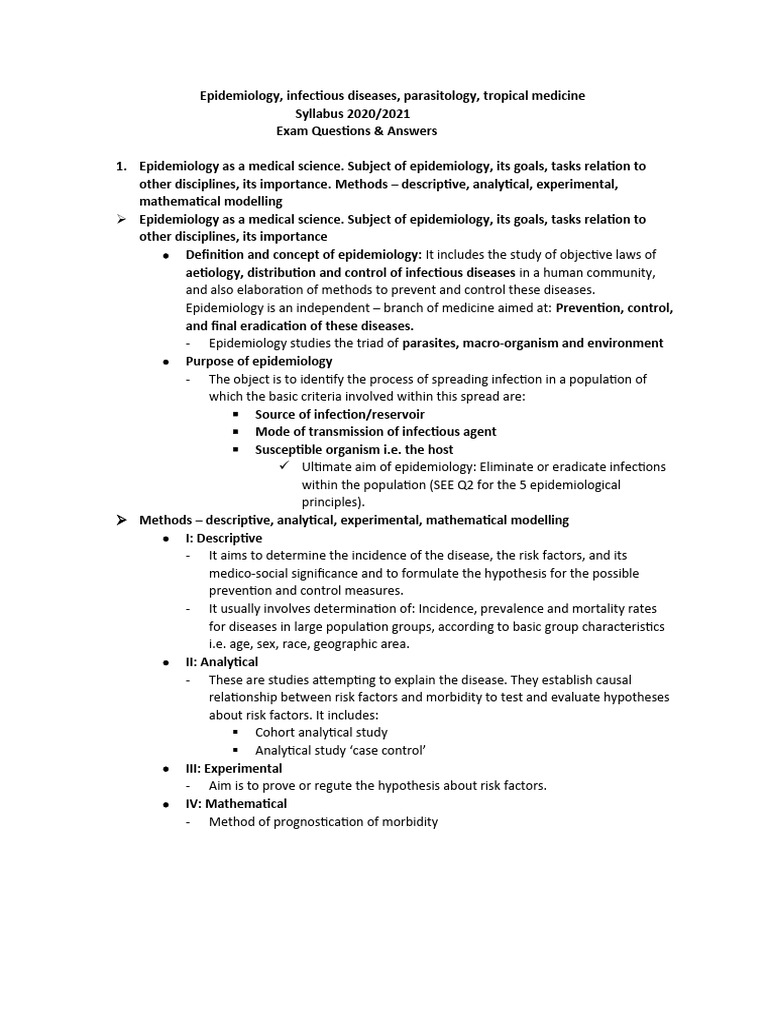 Epidemiology, infectious diseases, parasitology, tropical medicine
Syllabus 2020/2021
Exam Questions & Answers

1. Epidemiology as a medical science. Subject of epidemiology, its goals, tasks relation to other disciplines, its importance. Methods – descriptive, analytical, experimental, mathematical modelling

➢ Epidemiology as a medical science. Subject of epidemiology, its goals, tasks relation to other disciplines, its importance

● Definition and concept of epidemiology: It includes the study of objective laws of aetiology, distribution and control of infectious diseases in a human community, and also elaboration of methods to prevent and control these diseases. Epidemiology is an independent – branch of medicine aimed at: Prevention, control, and final eradication of these diseases.

- Epidemiology studies the triad of parasites, macro-organism and environment

● Purpose of epidemiology

- The object is to identify the process of spreading infection in a population of which the basic criteria involved within this spread are:

▪ Source of infection/reservoir
▪ Mode of transmission of infectious agent
▪ Susceptible organism i.e. the host

✓ Ultimate aim of epidemiology: Eliminate or eradicate infections within the population (SEE Q2 for the 5 epidemiological principles).

➢ Methods – descriptive, analytical, experimental, mathematical modelling

● I: Descriptive

- It aims to determine the incidence of the disease, the risk factors, and its medico-social significance and to formulate the hypothesis for the possible prevention and control measures.
- It usually involves determination of: Incidence, prevalence and mortality rates for diseases in large population groups, according to basic group characteristics i.e. age, sex, race, geographic area.

● II: Analytical

- These are studies attempting to explain the disease. They establish causal relationship between risk factors and morbidity to test and evaluate hypotheses about risk factors. It includes:

▪ Cohort analytical study
▪ Analytical study 'case control'

● III: Experimental

- Aim is to prove or regute the hypothesis about risk factors.

● IV: Mathematical

- Method of prognostication of morbidity